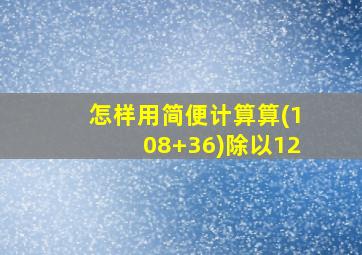 怎样用简便计算算(108+36)除以12